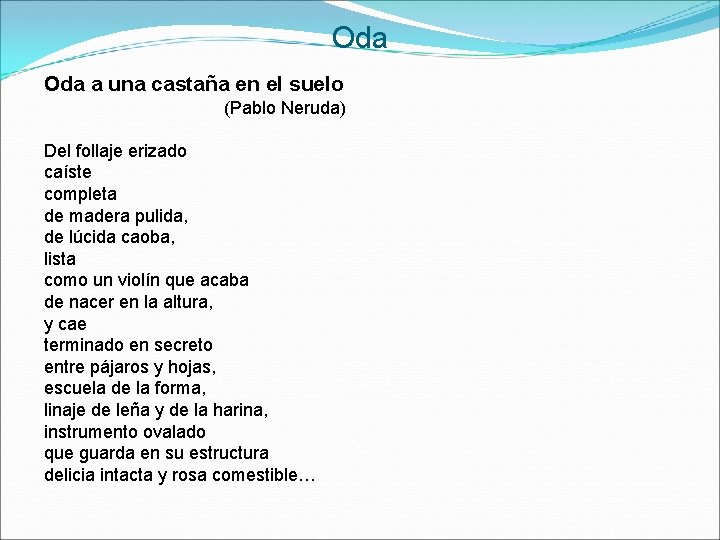 Oda

Oda a una castaña en el suelo
(Pablo Neruda)

Del follaje erizado
caíste
completa
de madera pulida,
de lúcida caoba,
lista
como un violín que acaba
de nacer en la altura,
y cae
terminado en secreto
entre pájaros y hojas,
escuela de la forma,
linaje de leña y de la harina,
instrumento ovalado
que guarda en su estructura
delicia intacta y rosa comestible…